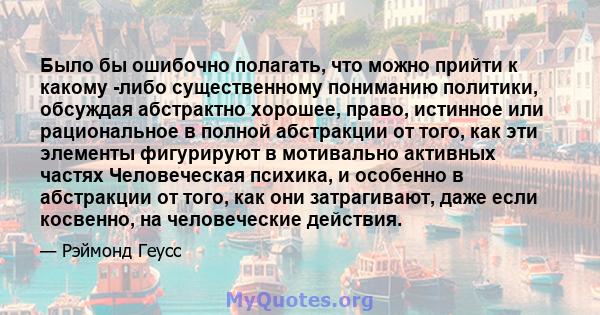 Было бы ошибочно полагать, что можно прийти к какому -либо существенному пониманию политики, обсуждая абстрактно хорошее, право, истинное или рациональное в полной абстракции от того, как эти элементы фигурируют в мотивально активных частях Человеческая психика, и особенно в абстракции от того, как они затрагивают, даже если косвенно, на человеческие действия.

— Рэймонд Геусс

MyQuotes.org